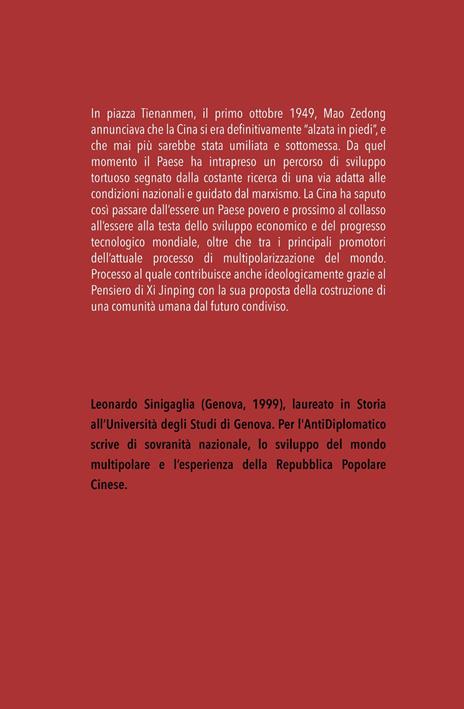 In piazza Tienanmen, il primo ottobre 1949, Mao Zedong annunciava che la Cina si era definitivamente "alzata in piedi", e che mai più sarebbe stata umiliata e sottomessa. Da quel momento il Paese ha intrapreso un percorso di sviluppo tortuoso segnato dalla costante ricerca di una via adatta alle condizioni nazionali e guidato dal marxismo. La Cina ha saputo così passare dall'essere un Paese povero e prossimo al collasso all'essere alla testa dello sviluppo economico e del progresso tecnologico mondiale, oltre che tra i principali promotori dell'attuale processo di multipolarizzazione del mondo. Processo al quale contribuisce anche ideologicamente grazie al Pensiero di Xi Jinping con la sua proposta della costruzione di una comunità umana dal futuro condiviso.

Leonardo Sinigaglia (Genova, 1999), laureato in Storia all'Università degli Studi di Genova. Per l'AntiDiplomatico scrive di sovranità nazionale, lo sviluppo del mondo multipolare e l'esperienza della Repubblica Popolare Cinese.